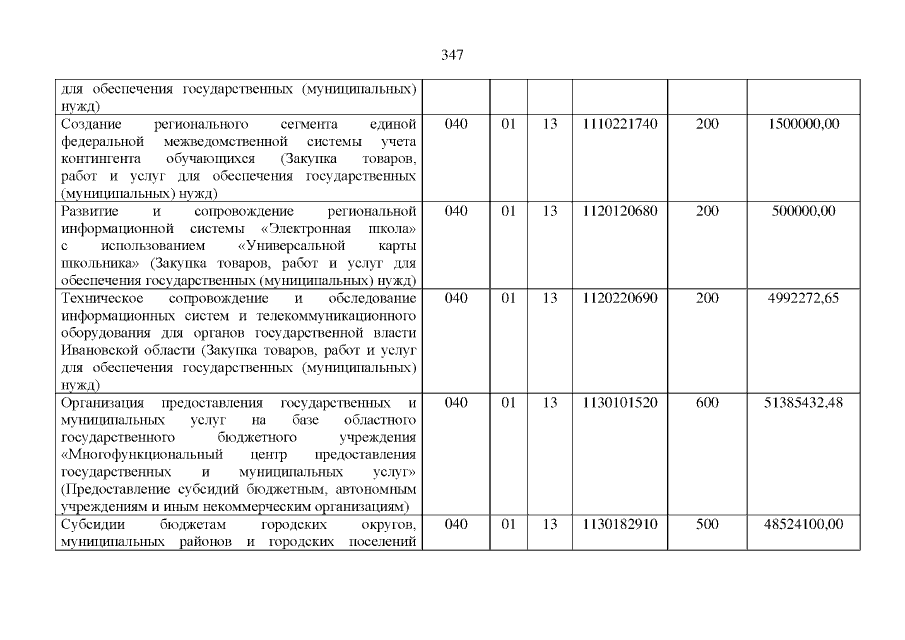 347

| | | | | | | |
|---|---|---|---|---|---|---|
| для обеспечения государственных (муниципальных) нужд) | | | | | | |
| Создание регионального сегмента единой федеральной межведомственной системы учета контингента обучающихся (Закупка товаров, работ и услуг для обеспечения государственных (муниципальных) нужд) | 040 | 01 | 13 | 1110221740 | 200 | 1500000,00 |
| Развитие и сопровождение региональной информационной системы «Электронная школа» с использованием «Универсальной карты школьника» (Закупка товаров, работ и услуг для обеспечения государственных (муниципальных) нужд) | 040 | 01 | 13 | 1120120680 | 200 | 500000,00 |
| Техническое сопровождение и обследование информационных систем и телекоммуникационного оборудования для органов государственной власти Ивановской области (Закупка товаров, работ и услуг для обеспечения государственных (муниципальных) нужд) | 040 | 01 | 13 | 1120220690 | 200 | 4992272,65 |
| Организация предоставления государственных и муниципальных услуг на базе областного государственного бюджетного учреждения «Многофункциональный центр предоставления государственных и муниципальных услуг» (Предоставление субсидий бюджетным, автономным учреждениям и иным некоммерческим организациям) | 040 | 01 | 13 | 1130101520 | 600 | 51385432,48 |
| Субсидии бюджетам городских округов, муниципальных районов и городских поселений | 040 | 01 | 13 | 1130182910 | 500 | 48524100,00 |